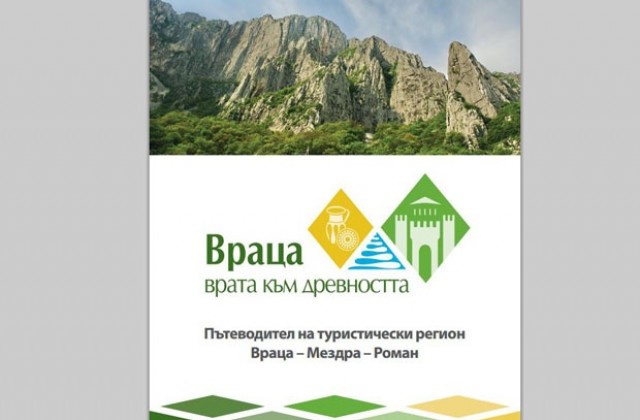 Враца
врата към древността

Пътеводител на туристически регион
Враца – Мездра – Роман